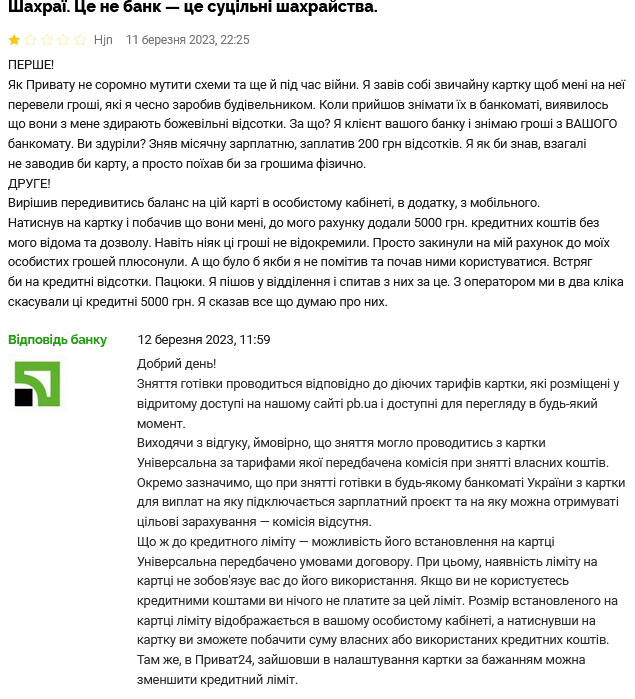 Шахраї. Це не банк — це суцільні шахрайства.

Hjn 11 березня 2023, 22:25

ПЕРШЕ!
Як Привату не соромно мутити схеми та ще й під час війни. Я завів собі звичайну картку щоб мені на неї перевели гроші, які я чесно заробив будівельником. Коли прийшов знімати їх в банкоматі, виявилось що вони з мене здирають божевільні відсотки. За що? Я клієнт вашого банку і знімаю гроші з ВАШОГО банкомату. Ви здуріли? Зняв місячну зарплатню, заплатив 200 грн відсотків. Я як би знав, взагалі не заводив би карту, а просто поїхав би за грошима фізично.
ДРУГЕ!
Вирішив передивитись баланс на цій карті в особистому кабінеті, в додатку, з мобільного.
Натиснув на картку і побачив що вони мені, до мого рахунку додали 5000 грн. кредитних коштів без мого відома та дозволу. Навіть ніяк ці гроші не відокремили. Просто закинули на мій рахунок до моїх особистих грошей плюсонули. А що було б якби я не помітив та почав ними користуватися. Встряг би на кредитні відсотки. Пацюки. Я пішов у відділення і спитав з них за це. З оператором ми в два кліка скасували ці кредитні 5000 грн. Я сказав все що думаю про них.

Відповідь банку 12 березня 2023, 11:59

Добрий день!
Зняття готівки проводиться відповідно до діючих тарифів картки, які розміщені у відритому доступі на нашому сайті pb.ua і доступні для перегляду в будь-який момент.
Виходячи з відгуку, ймовірно, що зняття могло проводитись з картки Універсальна за тарифами якої передбачена комісія при знятті власних коштів.
Окремо зазначимо, що при знятті готівки в будь-якому банкоматі України з картки для виплат на яку підключається зарплатний проєкт та на яку можна отримувати цільові зарахування — комісія відсутня.
Що ж до кредитного ліміту — можливість його встановлення на картці Універсальна передбачено умовами договору. При цьому, наявність ліміту на картці не зобов'язує вас до його використання. Якщо ви не користуєтесь кредитними коштами ви нічого не платите за цей ліміт. Розмір встановленого на картці ліміту відображається в вашому особистому кабінеті, а натиснувши на картку ви зможете побачити суму власних або використаних кредитних коштів. Там же, в Приват24, зайшовши в налаштування картки за бажанням можна зменшити кредитний ліміт.